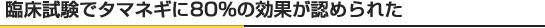 臨床試験でタマネギに80%の効果が認められた